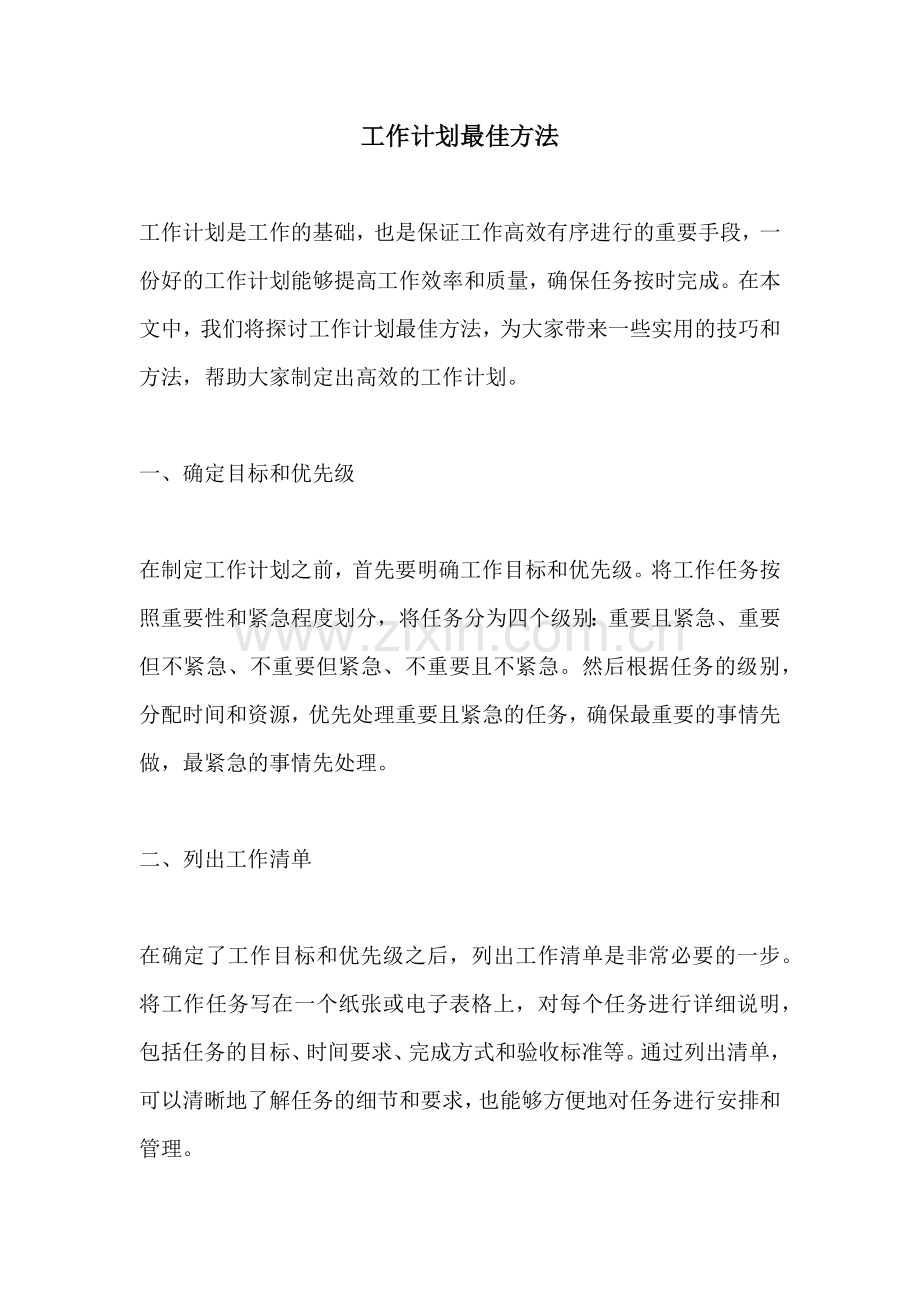 工作计划最佳方法

工作计划是工作的基础，也是保证工作高效有序进行的重要手段，一份好的工作计划能够提高工作效率和质量，确保任务按时完成。在本文中，我们将探讨工作计划最佳方法，为大家带来一些实用的技巧和方法，帮助大家制定出高效的工作计划。

一、确定目标和优先级

在制定工作计划之前，首先要明确工作目标和优先级。将工作任务按照重要性和紧急程度划分，将任务分为四个级别：重要且紧急、重要但不紧急、不重要但紧急、不重要且不紧急。然后根据任务的级别，分配时间和资源，优先处理重要且紧急的任务，确保最重要的事情先做，最紧急的事情先处理。

二、列出工作清单

在确定了工作目标和优先级之后，列出工作清单是非常必要的一步。将工作任务写在一个纸张或电子表格上，对每个任务进行详细说明，包括任务的目标、时间要求、完成方式和验收标准等。通过列出清单，可以清晰地了解任务的细节和要求，也能够方便地对任务进行安排和管理。

www.zixin.com.cn